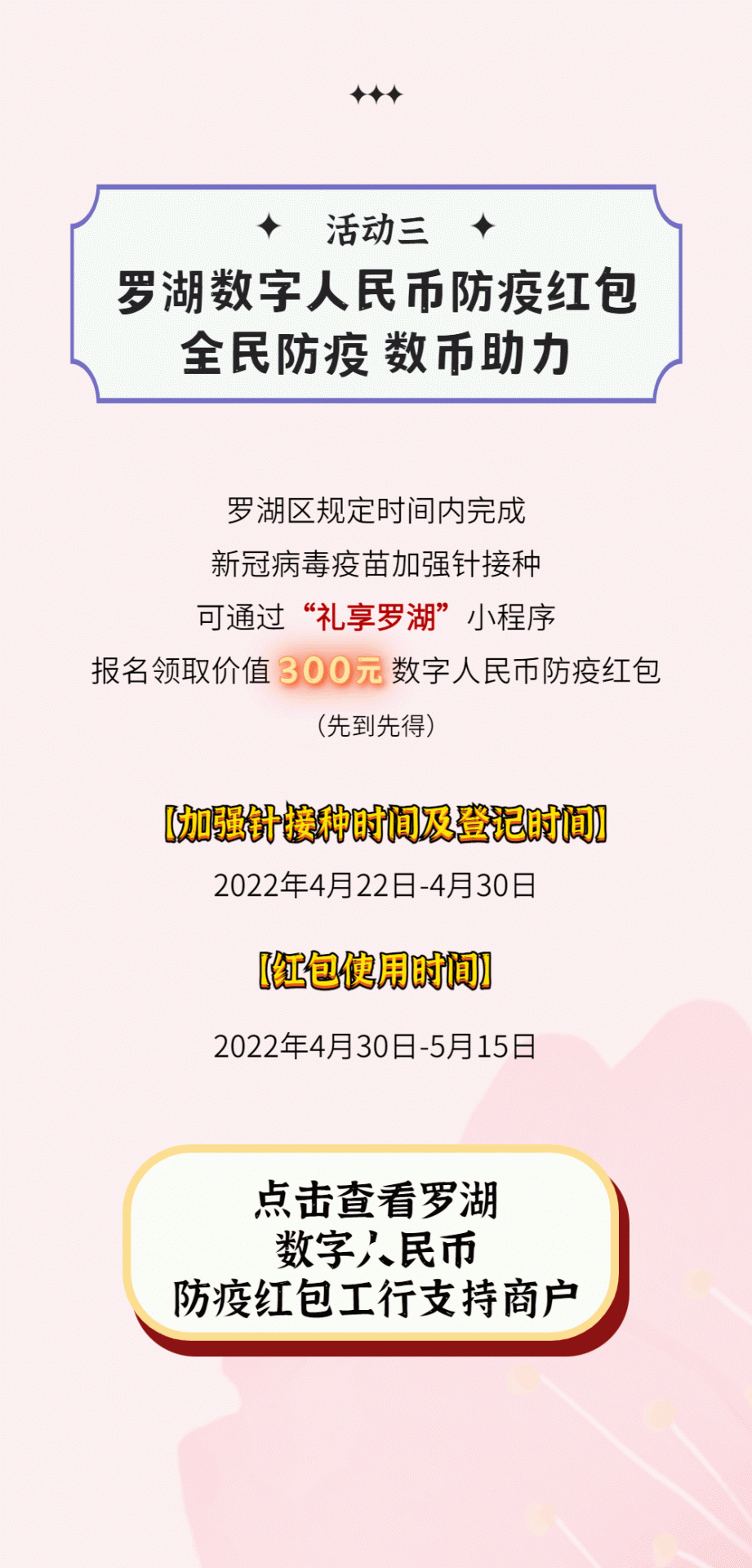 活动三

罗湖数字人民币防疫红包
全民防疫 数币助力

罗湖区规定时间内完成
新冠病毒疫苗加强针接种
可通过“礼享罗湖”小程序
报名领取价值 300元 数字人民币防疫红包
（先到先得）

【加强针接种时间及登记时间】
2022年4月22日-4月30日

【红包使用时间】
2022年4月30日-5月15日

点击查看罗湖
数字人民币
防疫红包工行支持商户